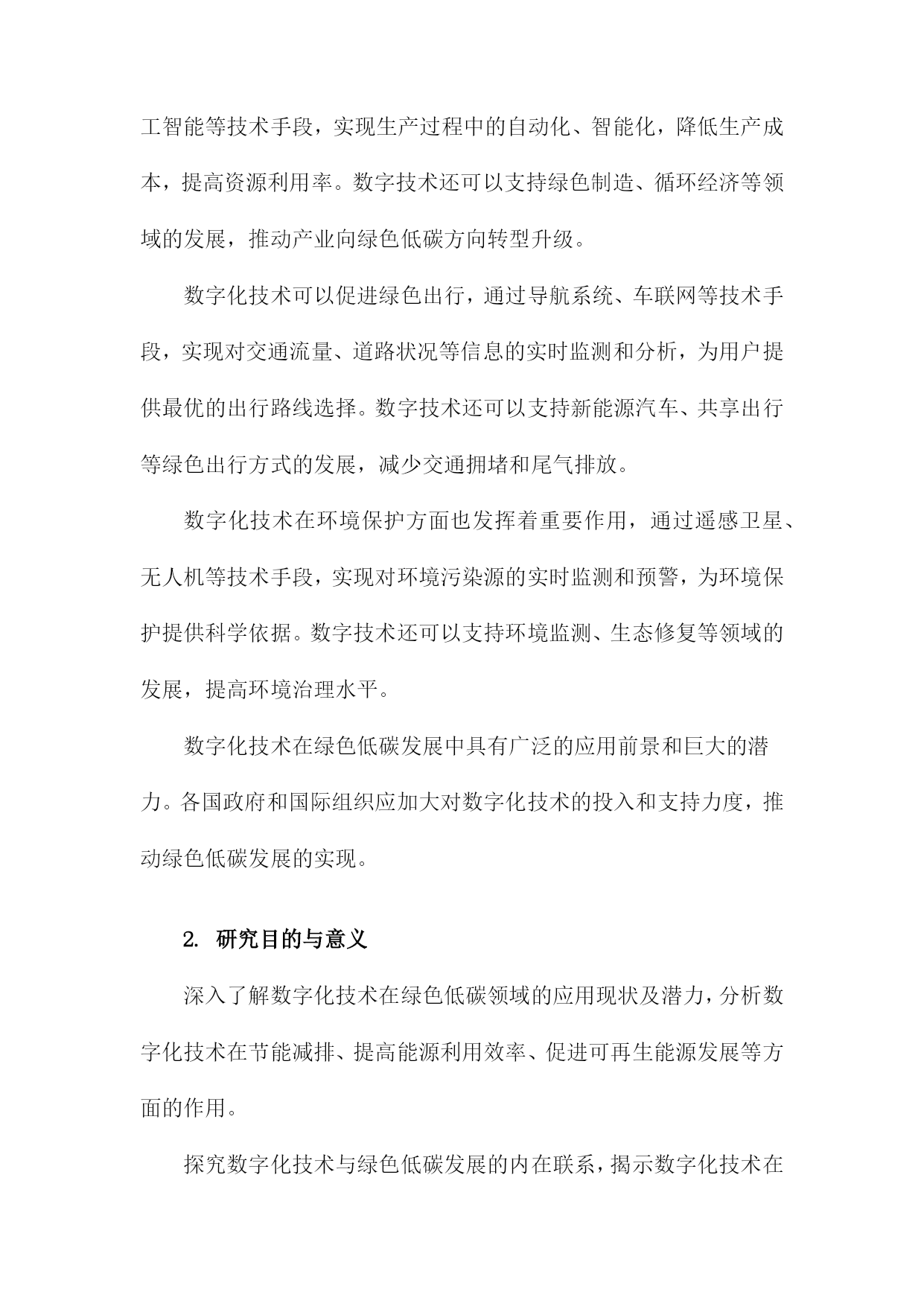 工智能等技术手段，实现生产过程中的自动化、智能化，降低生产成本，提高资源利用率。数字技术还可以支持绿色制造、循环经济等领域的发展，推动产业向绿色低碳方向转型升级。

数字化技术可以促进绿色出行，通过导航系统、车联网等技术手段，实现对交通流量、道路状况等信息的实时监测和分析，为用户提供最优的出行路线选择。数字技术还可以支持新能源汽车、共享出行等绿色出行方式的发展，减少交通拥堵和尾气排放。

数字化技术在环境保护方面也发挥着重要作用，通过遥感卫星、无人机等技术手段，实现对环境污染源的实时监测和预警，为环境保护提供科学依据。数字技术还可以支持环境监测、生态修复等领域的发展，提高环境治理水平。

数字化技术在绿色低碳发展中具有广泛的应用前景和巨大的潜力。各国政府和国际组织应加大对数字化技术的投入和支持力度，推动绿色低碳发展的实现。

2. 研究目的与意义

深入了解数字化技术在绿色低碳领域的应用现状及潜力，分析数字化技术在节能减排、提高能源利用效率、促进可再生能源发展等方面的作用。

探究数字化技术与绿色低碳发展的内在联系，揭示数字化技术在